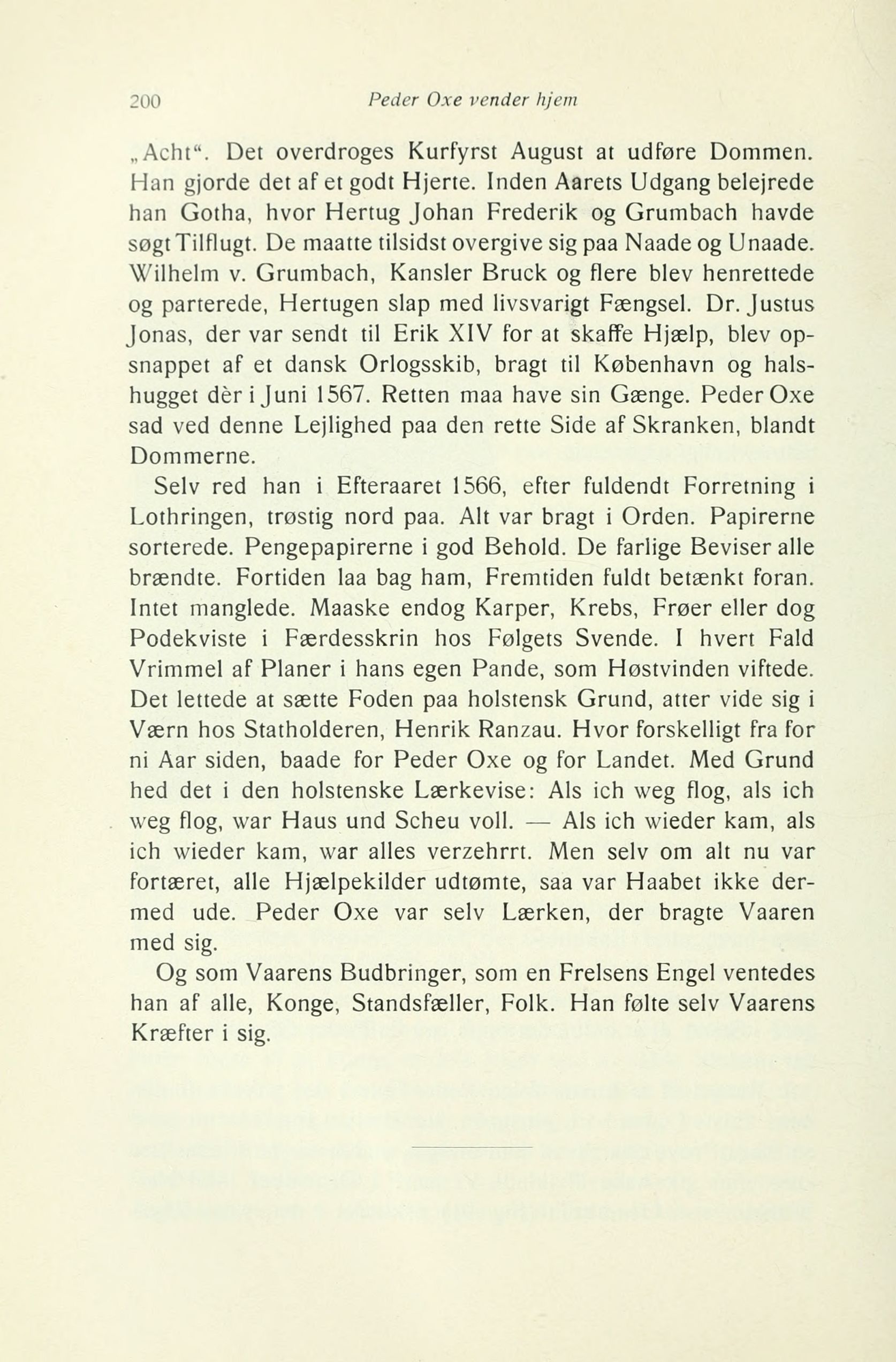 200 Peder Oxe vender hjem

„Acht“. Det overdroges Kurfyrst August at udføre Dommen. Han gjorde det af et godt Hjerte. Inden Aarets Udgang belejrede han Gotha, hvor Hertug Johan Frederik og Grumbach havde søgt Tilflugt. De maatte tilsidst overgive sig paa Naade og Unaade. Wilhelm v. Grumbach, Kansler Bruck og flere blev henrettede og parterede, Hertugen slap med livsvarigt Fængsel. Dr. Justus Jonas, der var sendt til Erik XIV for at skaffe Hjælp, blev opsnappet af et dansk Orlogsskib, bragt til København og halshugget dèr i Juni 1567. Retten maa have sin Gænge. Peder Oxe sad ved denne Lejlighed paa den rette Side af Skranken, blandt Dommerne.

Selv red han i Efteraaret 1566, efter fuldendt Forretning i Lothringen, trøstig nord paa. Alt var bragt i Orden. Papirerne sorterede. Pengepapirerne i god Behold. De farlige Beviser alle brændte. Fortiden laa bag ham, Fremtiden fuldt betænkt foran. Intet manglede. Maaske endog Karper, Krebs, Frøer eller dog Podekviste i Færdesskrin hos Følgets Svende. I hvert Fald Vrimmel af Planer i hans egen Pande, som Høstvinden viftede. Det lettede at sætte Foden paa holstensk Grund, atter vide sig i Værn hos Statholderen, Henrik Ranzau. Hvor forskelligt fra for ni Aar siden, baade for Peder Oxe og for Landet. Med Grund hed det i den holstenske Lærkevise: Als ich weg flog, als ich weg flog, war Haus und Scheu voll. — Als ich wieder kam, als ich wieder kam, war alles verzehrrt. Men selv om alt nu var fortæret, alle Hjælpekilder udtømte, saa var Haabet ikke dermed ude. Peder Oxe var selv Lærken, der bragte Vaaren med sig.

Og som Vaarens Budbringer, som en Frelsens Engel ventedes han af alle, Konge, Standsfæller, Folk. Han følte selv Vaarens Kræfter i sig.